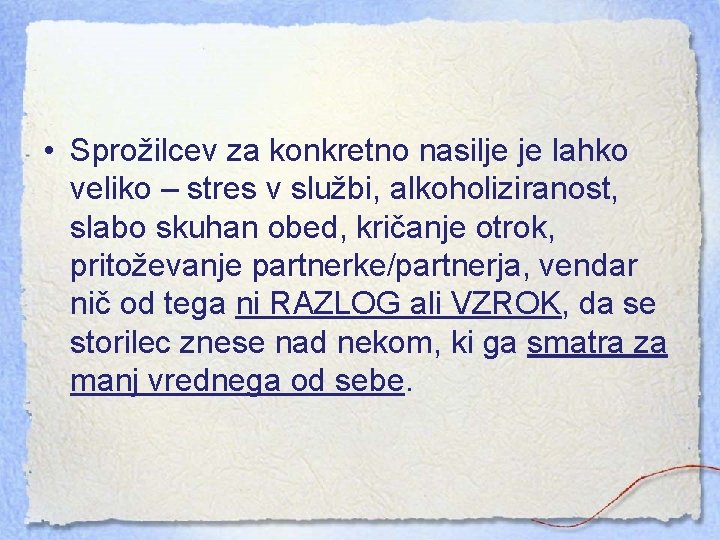 • Sprožilcev za konkretno nasilje je lahko veliko – stres v službi, alkoholiziranost, slabo skuhan obed, kričanje otrok, pritoževanje partnerke/partnerja, vendar nič od tega ni RAZLOG ali VZROK, da se storilec znese nad nekom, ki ga smatra za manj vrednega od sebe.